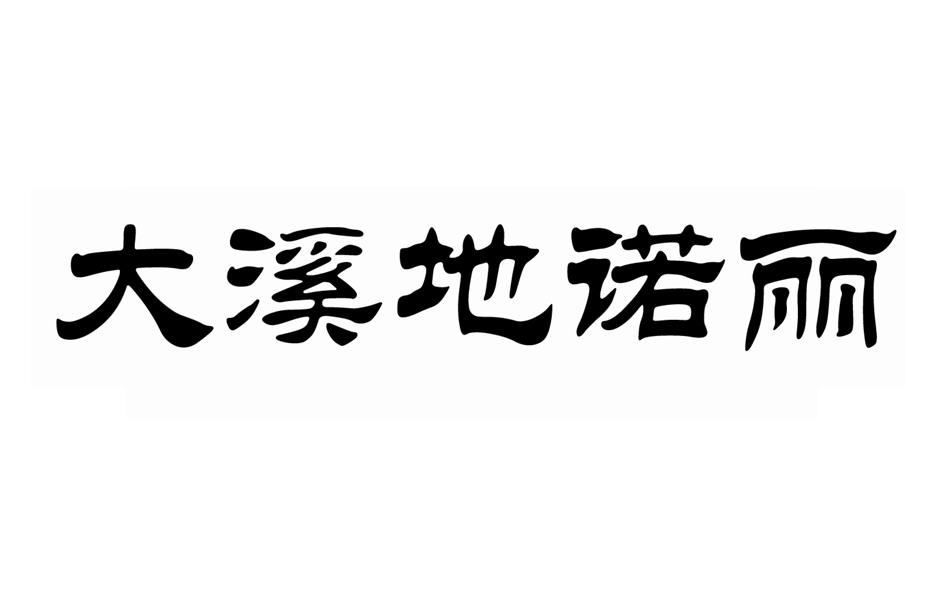 大溪地诺丽